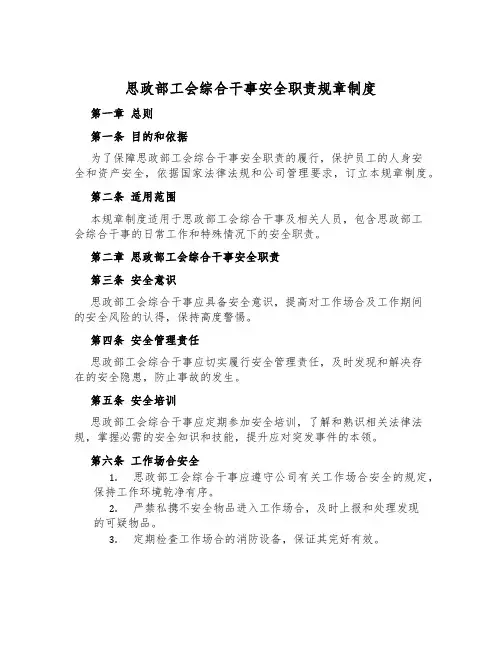 思政部工会综合干事安全职责规章制度

第一章 总则

第一条 目的和依据

为了保障思政部工会综合干事安全职责的履行，保护员工的人身安全和资产安全，依据国家法律法规和公司管理要求，订立本规章制度。

第二条 适用范围

本规章制度适用于思政部工会综合干事及相关人员，包含思政部工会综合干事的日常工作和特殊情况下的安全职责。

第二章 思政部工会综合干事安全职责

第三条 安全意识

思政部工会综合干事应具备安全意识，提高对工作场合及工作期间的安全风险的认得，保持高度警惕。

第四条 安全管理责任

思政部工会综合干事应切实履行安全管理责任，及时发现和解决存在的安全隐患，防止事故的发生。

第五条 安全培训

思政部工会综合干事应定期参加安全培训，了解和熟识相关法律法规，掌握必需的安全知识和技能，提升应对突发事件的本领。

第六条 工作场合安全

1. 思政部工会综合干事应遵守公司有关工作场合安全的规定，保持工作环境乾净有序。

2. 严禁私携不安全物品进入工作场合，及时上报和处理发现的可疑物品。

3. 定期检查工作场合的消防设备，保证其完好有效。